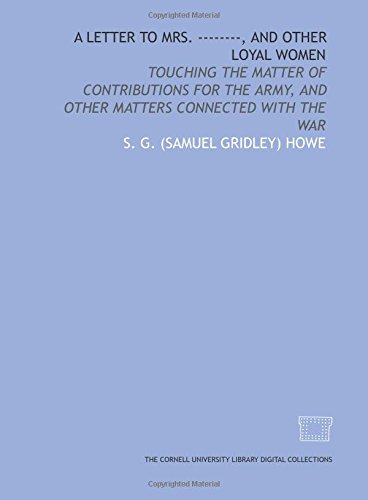 Copyrighted Material

A LETTER TO MRS. --------, AND OTHER LOYAL WOMEN

TOUCHING THE MATTER OF CONTRIBUTIONS FOR THE ARMY, AND OTHER MATTERS CONNECTED WITH THE WAR

S. G. (SAMUEL GRIDLEY) HOWE

THE CORNELL UNIVERSITY LIBRARY DIGITAL COLLECTIONS

Copyrighted Material